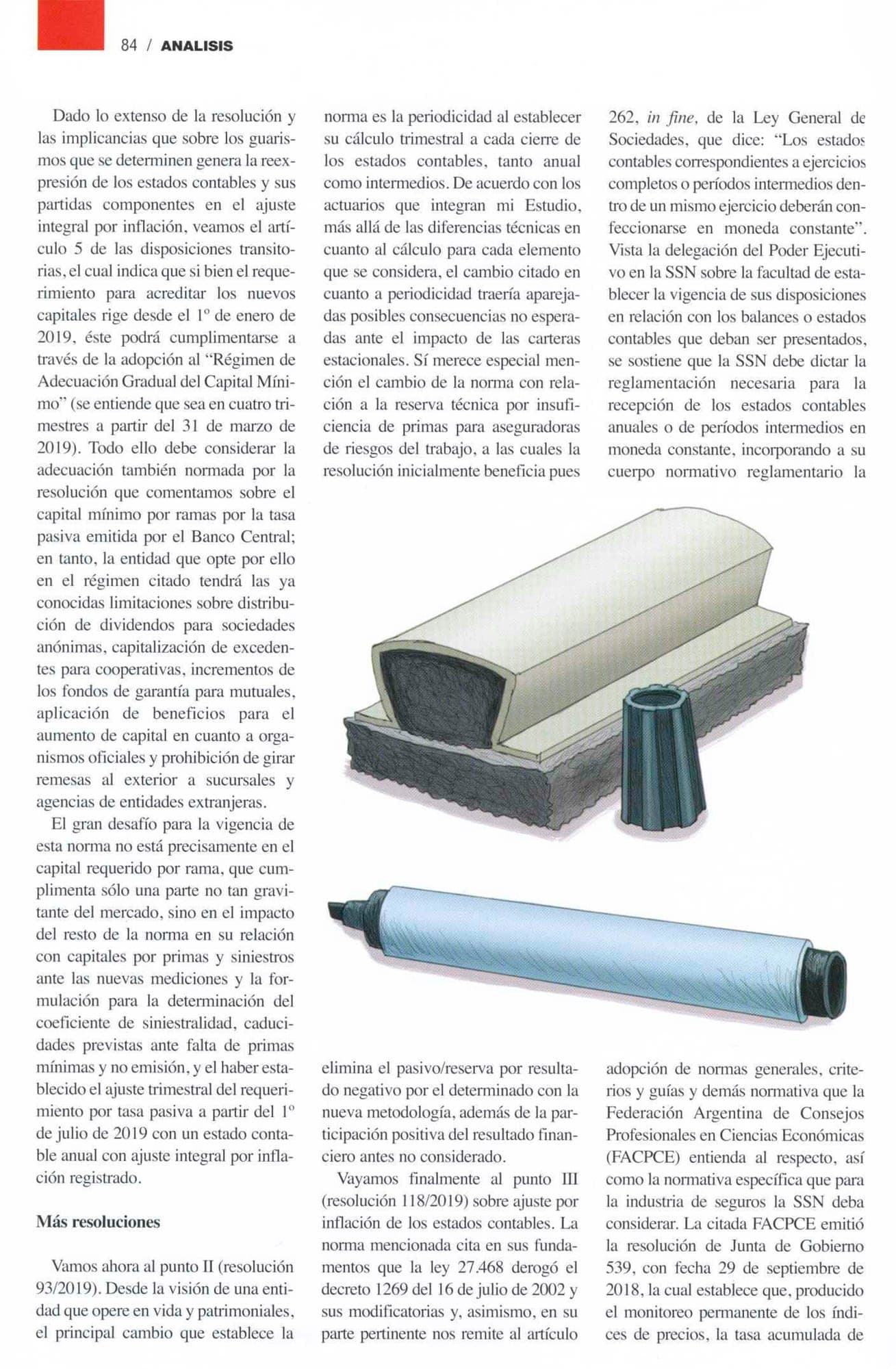 84 / ANALISIS

Dado lo extenso de la resolución y las implicancias que sobre los guarismos que se determinen genera la reexpresión de los estados contables y sus partidas componentes en el ajuste integral por inflación, veamos el artículo 5 de las disposiciones transitorias, el cual indica que si bien el requerimiento para acreditar los nuevos capitales rige desde el 1° de enero de 2019, éste podrá cumplimentarse a través de la adopción al "Régimen de Adecuación Gradual del Capital Mínimo" (se entiende que sea en cuatro trimestres a partir del 31 de marzo de 2019). Todo ello debe considerar la adecuación también normada por la resolución que comentamos sobre el capital mínimo por ramas por la tasa pasiva emitida por el Banco Central; en tanto, la entidad que opte por ello en el régimen citado tendrá las ya conocidas limitaciones sobre distribución de dividendos para sociedades anónimas, capitalización de excedentes para cooperativas, incrementos de los fondos de garantía para mutuales, aplicación de beneficios para el aumento de capital en cuanto a organismos oficiales y prohibición de girar remesas al exterior a sucursales y agencias de entidades extranjeras.

El gran desafío para la vigencia de esta norma no está precisamente en el capital requerido por rama, que cumplimenta sólo una parte no tan gravitante del mercado, sino en el impacto del resto de la norma en su relación con capitales por primas y siniestros ante las nuevas mediciones y la formulación para la determinación del coeficiente de siniestralidad, caducidades previstas ante falta de primas mínimas y no emisión, y el haber establecido el ajuste trimestral del requerimiento por tasa pasiva a partir del 1° de julio de 2019 con un estado contable anual con ajuste integral por inflación registrado.

Más resoluciones

Vamos ahora al punto II (resolución 93/2019). Desde la visión de una entidad que opere en vida y patrimoniales, el principal cambio que establece la norma es la periodicidad al establecer su cálculo trimestral a cada cierre de los estados contables, tanto anual como intermedios. De acuerdo con los actuarios que integran mi Estudio, más allá de las diferencias técnicas en cuanto al cálculo para cada elemento que se considera, el cambio citado en cuanto a periodicidad traería aparejadas posibles consecuencias no esperadas ante el impacto de las carteras estacionales. Sí merece especial mención el cambio de la norma con relación a la reserva técnica por insuficiencia de primas para aseguradoras de riesgos del trabajo, a las cuales la resolución inicialmente beneficia pues elimina el pasivo/reserva por resultado negativo por el determinado con la nueva metodología, además de la participación positiva del resultado financiero antes no considerado.

Vayamos finalmente al punto III (resolución 118/2019) sobre ajuste por inflación de los estados contables. La norma mencionada cita en sus fundamentos que la ley 27.468 derogó el decreto 1269 del 16 de julio de 2002 y sus modificatorias y, asimismo, en su parte pertinente nos remite al artículo 262, in fine, de la Ley General de Sociedades, que dice: "Los estados contables correspondientes a ejercicios completos o períodos intermedios dentro de un mismo ejercicio deberán confeccionarse en moneda constante". Vista la delegación del Poder Ejecutivo en la SSN sobre la facultad de establecer la vigencia de sus disposiciones en relación con los balances o estados contables que deban ser presentados, se sostiene que la SSN debe dictar la reglamentación necesaria para la recepción de los estados contables anuales o de períodos intermedios en moneda constante, incorporando a su cuerpo normativo reglamentario la adopción de normas generales, criterios y guías y demás normativa que la Federación Argentina de Consejos Profesionales en Ciencias Económicas (FACPCE) entienda al respecto, así como la normativa específica que para la industria de seguros la SSN deba considerar. La citada FACPCE emitió la resolución de Junta de Gobierno 539, con fecha 29 de septiembre de 2018, la cual establece que, producido el monitoreo permanente de los índices de precios, la tasa acumulada de